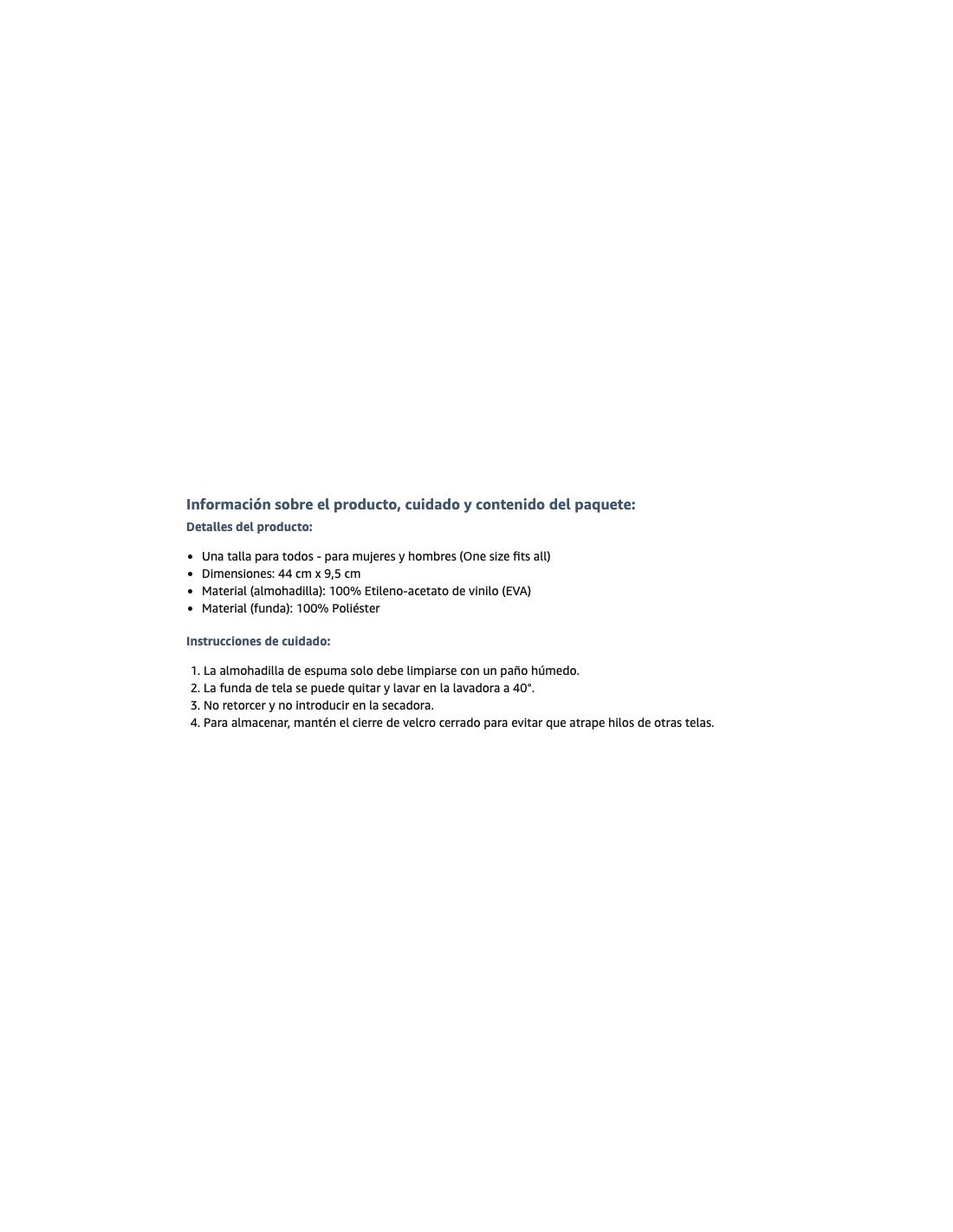 Información sobre el producto, cuidado y contenido del paquete:

Detalles del producto:

- Una talla para todos - para mujeres y hombres (One size fits all)
- Dimensiones: 44 cm x 9,5 cm
- Material (almohadilla): 100% Etileno-acetato de vinilo (EVA)
- Material (funda): 100% Poliéster

Instrucciones de cuidado:

1. La almohadilla de espuma solo debe limpiarse con un paño húmedo.
2. La funda de tela se puede quitar y lavar en la lavadora a 40°.
3. No retorcer y no introducir en la secadora.
4. Para almacenar, mantén el cierre de velcro cerrado para evitar que atrape hilos de otras telas.